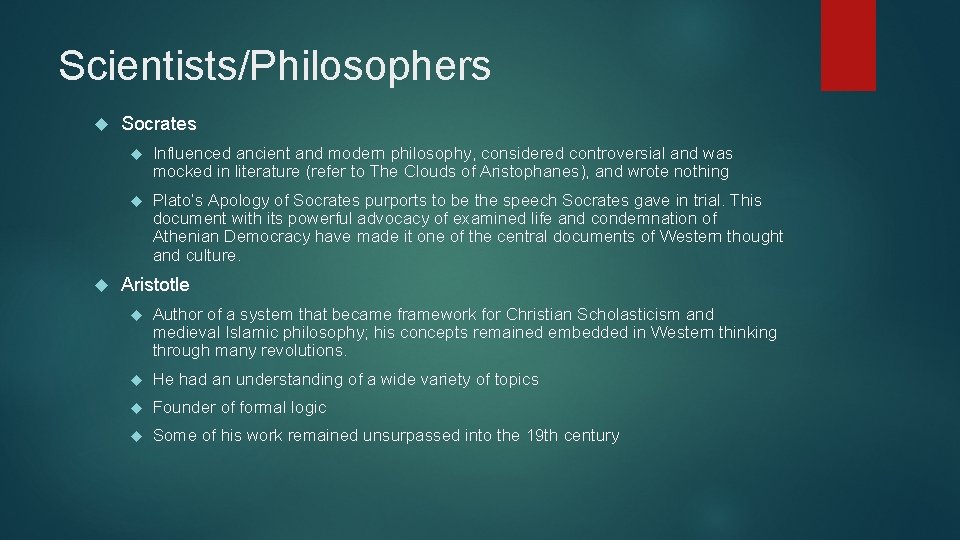 Scientists/Philosophers

Socrates

Influenced ancient and modern philosophy, considered controversial and was mocked in literature (refer to The Clouds of Aristophanes), and wrote nothing

Plato's Apology of Socrates purports to be the speech Socrates gave in trial. This document with its powerful advocacy of examined life and condemnation of Athenian Democracy have made it one of the central documents of Western thought and culture.

Aristotle

Author of a system that became framework for Christian Scholasticism and medieval Islamic philosophy; his concepts remained embedded in Western thinking through many revolutions.

He had an understanding of a wide variety of topics

Founder of formal logic

Some of his work remained unsurpassed into the 19th century